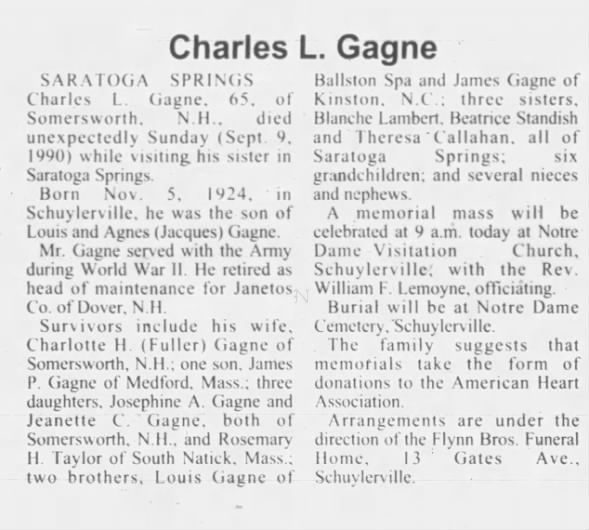 Charles L. Gagne

SARATOGA SPRINGS Charles L. Gagne, 65, of Somersworth, N.H., died unexpectedly Sunday (Sept. 9, 1990) while visiting his sister in Saratoga Springs.

Born Nov. 5, 1924, in Schuylerville, he was the son of Louis and Agnes (Jacques) Gagne.

Mr. Gagne served with the Army during World War II. He retired as head of maintenance for Janetos Co. of Dover, N.H.

Survivors include his wife, Charlotte H. (Fuller) Gagne of Somersworth, N.H.; one son, James P. Gagne of Medford, Mass.; three daughters, Josephine A. Gagne and Jeanette C. Gagne, both of Somersworth, N.H., and Rosemary H. Taylor of South Natick, Mass.; two brothers, Louis Gagne of Ballston Spa and James Gagne of Kinston, N.C.; three sisters, Blanche Lambert, Beatrice Standish and Theresa Callahan, all of Saratoga Springs; six grandchildren; and several nieces and nephews.

A memorial mass will be celebrated at 9 a.m. today at Notre Dame Visitation Church, Schuylerville, with the Rev. William F. Lemoyne, officiating.

Burial will be at Notre Dame Cemetery, Schuylerville.

The family suggests that memorials take the form of donations to the American Heart Association.

Arrangements are under the direction of the Flynn Bros. Funeral Home, 13 Gates Ave., Schuylerville.